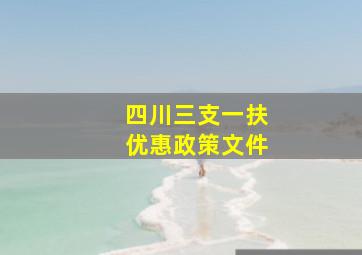 四川三支一扶
优惠政策文件